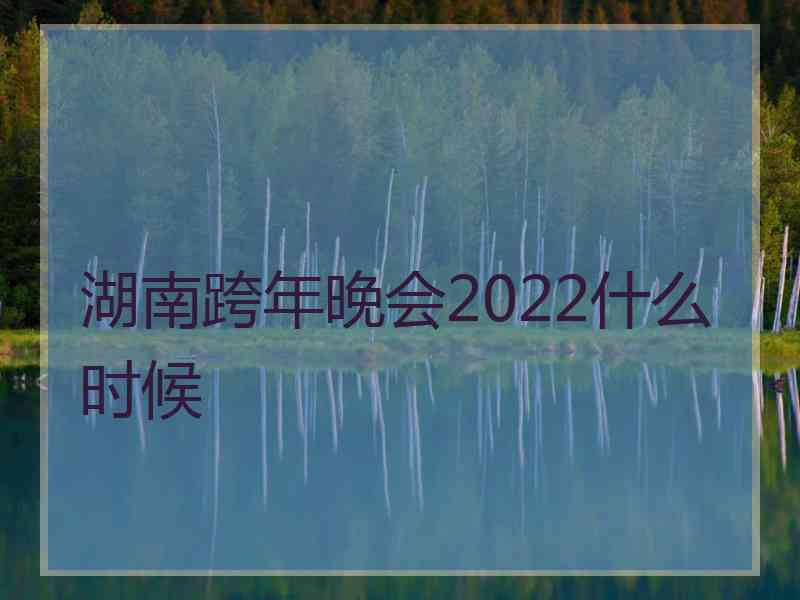 湖南跨年晚会2022什么时候